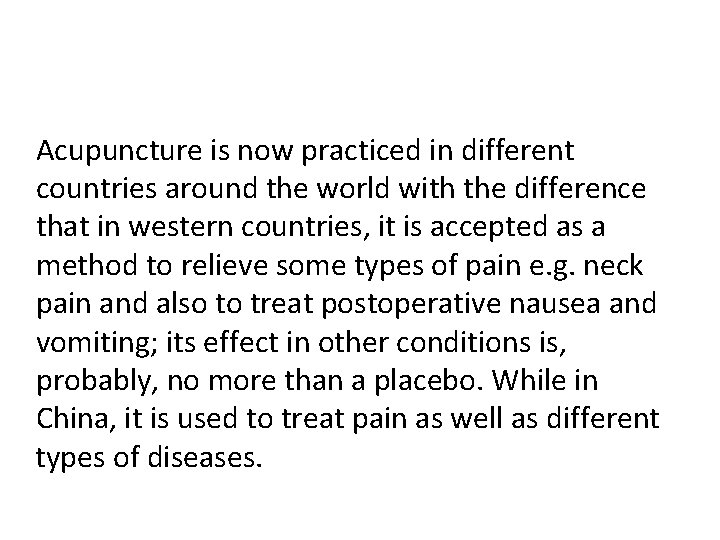 Acupuncture is now practiced in different countries around the world with the difference that in western countries, it is accepted as a method to relieve some types of pain e.g. neck pain and also to treat postoperative nausea and vomiting; its effect in other conditions is, probably, no more than a placebo. While in China, it is used to treat pain as well as different types of diseases.